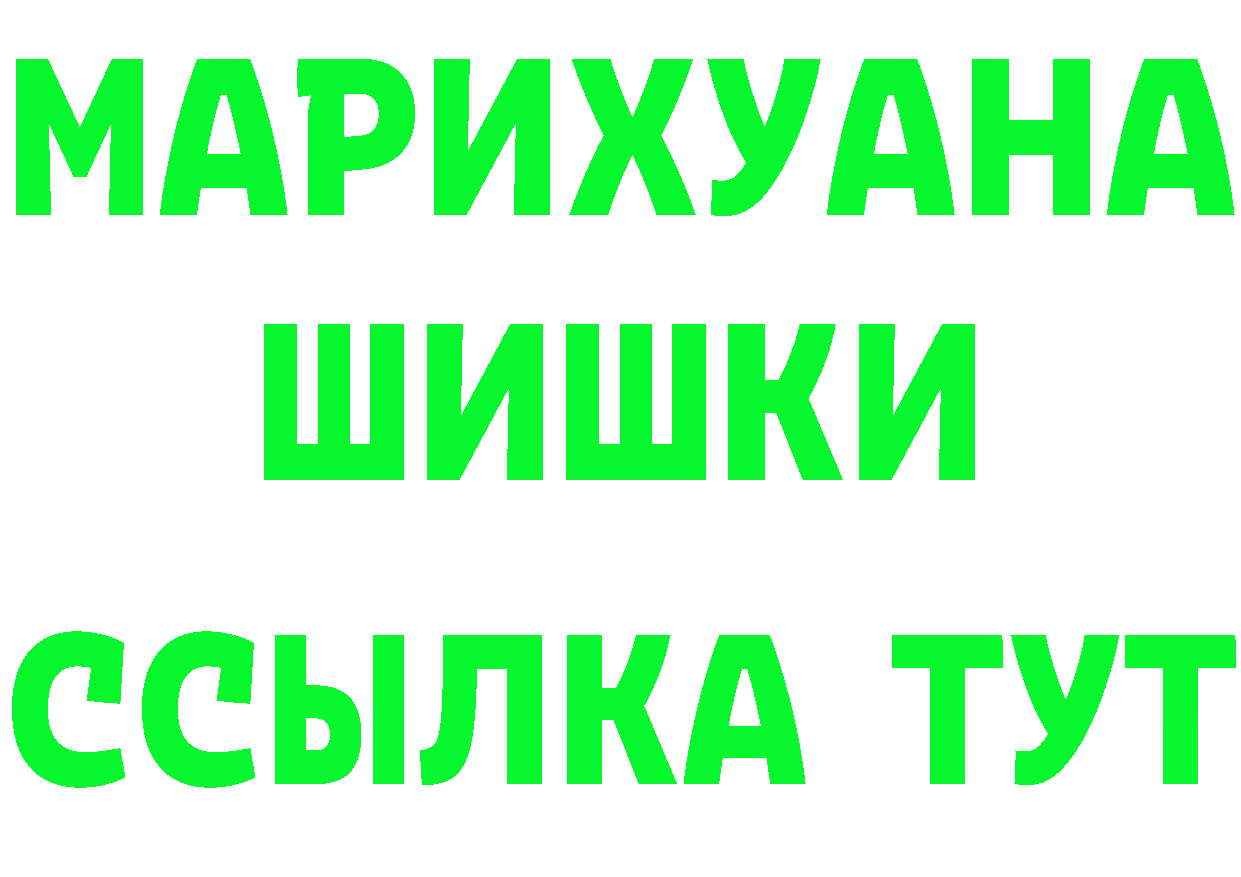 МАРИХУАНА
ШИШКИ
ССЫЛКА ТУТ